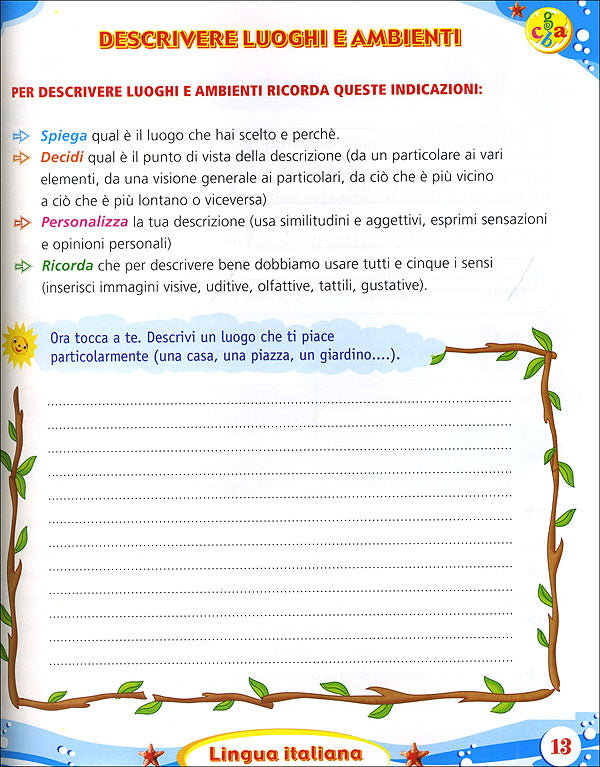 DESCRIVERE LUOGHI E AMBIENTI

PER DESCRIVERE LUOGHI E AMBIENTI RICORDA QUESTE INDICAZIONI:

⇨ Spiega qual è il luogo che hai scelto e perchè.
⇨ Decidi qual è il punto di vista della descrizione (da un particolare ai vari elementi, da una visione generale ai particolari, da ciò che è più vicino a ciò che è più lontano o viceversa)
⇨ Personalizza la tua descrizione (usa similitudini e aggettivi, esprimi sensazioni e opinioni personali)
⇨ Ricorda che per descrivere bene dobbiamo usare tutti e cinque i sensi (inserisci immagini visive, uditive, olfattive, tattili, gustative).

Ora tocca a te. Descrivi un luogo che ti piace particolarmente (una casa, una piazza, un giardino....).

____
____
____
____
____
____
____
____
____
____
____
____

Lingua italiana

13